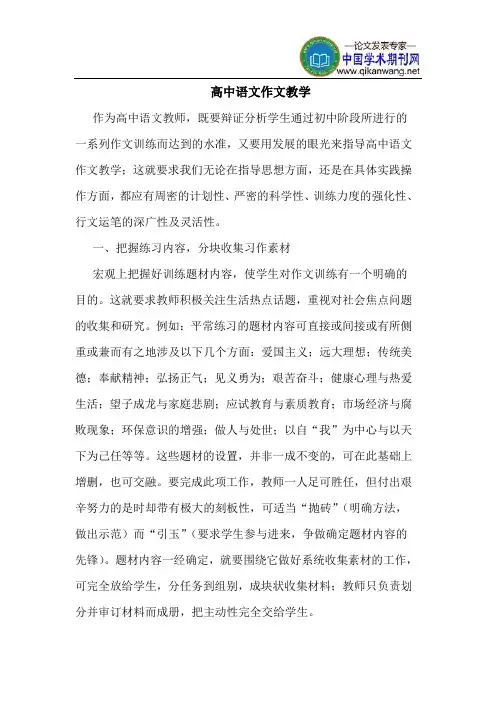 —论文发表专家—
中国学术期刊网
www.qikanwang.net

高中语文作文教学

作为高中语文教师，既要辩证分析学生通过初中阶段所进行的一系列作文训练而达到的水准，又要用发展的眼光来指导高中语文作文教学；这就要求我们无论在指导思想方面，还是在具体实践操作方面，都应有周密的计划性、严密的科学性、训练力度的强化性、行文运笔的深广性及灵活性。

一、把握练习内容，分块收集习作素材

宏观上把握好训练题材内容，使学生对作文训练有一个明确的目的。这就要求教师积极关注生活热点话题，重视对社会焦点问题的收集和研究。例如：平常练习的题材内容可直接或间接或有所侧重或兼而有之地涉及以下几个方面：爱国主义；远大理想；传统美德；奉献精神；弘扬正气；见义勇为；艰苦奋斗；健康心理与热爱生活；望子成龙与家庭悲剧；应试教育与素质教育；市场经济与腐败现象；环保意识的增强；做人与处世；以自“我”为中心与以天下为己任等等。这些题材的设置，并非一成不变的，可在此基础上增删，也可交融。要完成此项工作，教师一人足可胜任，但付出艰辛努力的是时却带有极大的刻板性，可适当“抛砖”（明确方法，做出示范）而“引玉”（要求学生参与进来，争做确定题材内容的先锋）。题材内容一经确定，就要围绕它做好系统收集素材的工作，可完全放给学生，分任务到组别，成块状收集材料；教师只负责划分并审订材料而成册，把主动性完全交给学生。